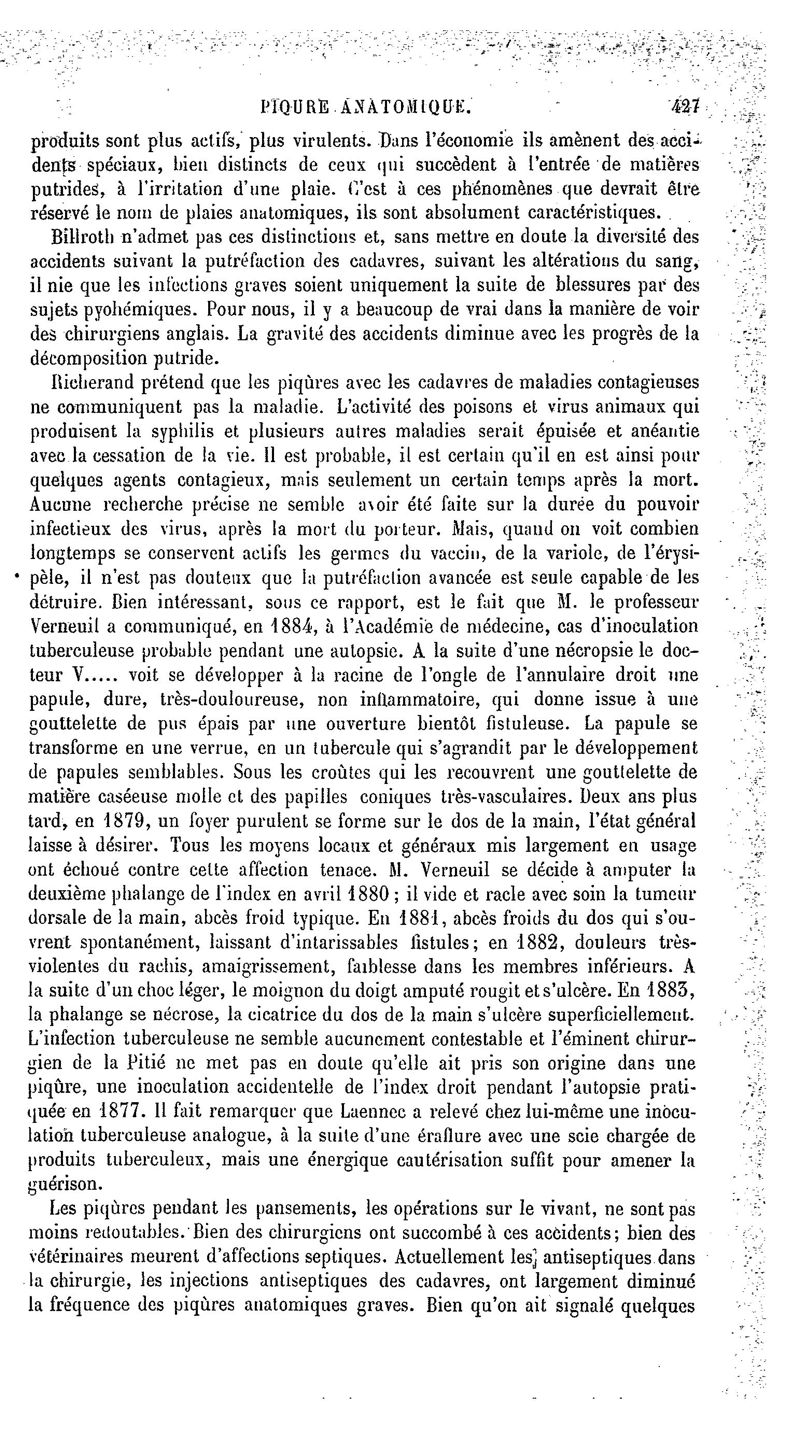 PIQURE ANATOMIQUE. 427

produits sont plus actifs, plus virulents. Dans l'économie ils amènent des accidents spéciaux, bien distincts de ceux qui succèdent à l'entrée de matières putrides, à l'irritation d'une plaie. C'est à ces phénomènes que devrait être réservé le nom de plaies anatomiques, ils sont absolument caractéristiques.

Billroth n'admet pas ces distinctions et, sans mettre en doute la diversité des accidents suivant la putréfaction des cadavres, suivant les altérations du sang, il nie que les infections graves soient uniquement la suite de blessures par des sujets pyohémiques. Pour nous, il y a beaucoup de vrai dans la manière de voir des chirurgiens anglais. La gravité des accidents diminue avec les progrès de la décomposition putride.

Richerand prétend que les piqûres avec les cadavres de maladies contagieuses ne communiquent pas la maladie. L'activité des poisons et virus animaux qui produisent la syphilis et plusieurs autres maladies serait épuisée et anéantie avec la cessation de la vie. Il est probable, il est certain qu'il en est ainsi pour quelques agents contagieux, mais seulement un certain temps après la mort. Aucune recherche précise ne semble avoir été faite sur la durée du pouvoir infectieux des virus, après la mort du porteur. Mais, quand on voit combien longtemps se conservent actifs les germes du vaccin, de la variole, de l'érysipèle, il n'est pas douteux que la putréfaction avancée est seule capable de les détruire. Bien intéressant, sous ce rapport, est le fait que M. le professeur Verneuil a communiqué, en 1884, à l'Académie de médecine, cas d'inoculation tuberculeuse probable pendant une autopsie. A la suite d'une nécropsie le docteur V..... voit se développer à la racine de l'ongle de l'annulaire droit une papule, dure, très-douloureuse, non inflammatoire, qui donne issue à une gouttelette de pus épais par une ouverture bientôt fistuleuse. La papule se transforme en une verrue, en un tubercule qui s'agrandit par le développement de papules semblables. Sous les croûtes qui les recouvrent une gouttelette de matière caséeuse molle et des papilles coniques très-vasculaires. Deux ans plus tard, en 1879, un foyer purulent se forme sur le dos de la main, l'état général laisse à désirer. Tous les moyens locaux et généraux mis largement en usage ont échoué contre cette affection tenace. M. Verneuil se décide à amputer la deuxième phalange de l'index en avril 1880 ; il vide et racle avec soin la tumeur dorsale de la main, abcès froid typique. En 1881, abcès froids du dos qui s'ouvrent spontanément, laissant d'intarissables fistules; en 1882, douleurs très-violentes du rachis, amaigrissement, faiblesse dans les membres inférieurs. A la suite d'un choc léger, le moignon du doigt amputé rougit et s'ulcère. En 1883, la phalange se nécrose, la cicatrice du dos de la main s'ulcère superficiellement. L'infection tuberculeuse ne semble aucunement contestable et l'éminent chirurgien de la Pitié ne met pas en doute qu'elle ait pris son origine dans une piqûre, une inoculation accidentelle de l'index droit pendant l'autopsie pratiquée en 1877. Il fait remarquer que Laennec a relevé chez lui-même une inoculation tuberculeuse analogue, à la suite d'une éraflure avec une scie chargée de produits tuberculeux, mais une énergique cautérisation suffit pour amener la guérison.

Les piqûres pendant les pansements, les opérations sur le vivant, ne sont pas moins redoutables. Bien des chirurgiens ont succombé à ces accidents; bien des vétérinaires meurent d'affections septiques. Actuellement les antiseptiques dans la chirurgie, les injections antiseptiques des cadavres, ont largement diminué la fréquence des piqûres anatomiques graves. Bien qu'on ait signalé quelques